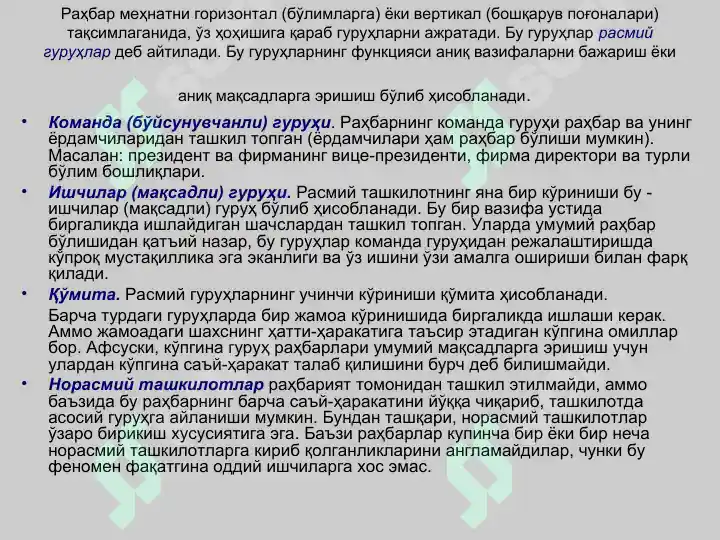 Раҳбар меҳнатни горизонтал (бўлимларга) ёки вертикал (бошқарув поғоналари) тақсимлаганида, ўз ҳоҳишига қараб гуруҳларни ажратади. Бу гуруҳлар расмий гуруҳлар деб айтилади. Бу гуруҳларнинг функцияси аниқ вазифаларни бажариш ёки

аниқ мақсадларга эришиш бўлиб ҳисобланади.

• Команда (бўйсунувчанли) гуруҳи. Раҳбарнинг команда гуруҳи раҳбар ва унинг ёрдамчиларидан ташкил топган (ёрдамчилари ҳам раҳбар бўлиши мумкин). Масалан: президент ва фирманинг вице-президенти, фирма директори ва турли бўлим бошлиқлари.

• Ишчилар (мақсадли) гуруҳи. Расмий ташкилотнинг яна бир кўриниши бу - ишчилар (мақсадли) гуруҳ бўлиб ҳисобланади. Бу бир вазифа устида биргаликда ишлайдиган шачслардан ташкил топган. Уларда умумий раҳбар бўлишидан қатъий назар, бу гуруҳлар команда гуруҳидан режалаштиришда кўпроқ мустақиллика эга эканлиги ва ўз ишини ўзи амалга ошириши билан фарқ қилади.

• Қўмита. Расмий гуруҳларнинг учинчи кўриниши қўмита ҳисобланади.

Барча турдаги гуруҳларда бир жамоа кўринишида биргаликда ишлаши керак. Аммо жамоадаги шахснинг ҳатти-ҳаракатига таъсир этадиган кўпгина омиллар бор. Афсуски, кўпгина гуруҳ раҳбарлари умумий мақсадларга эришиш учун улардан кўпгина саъй-ҳаракат талаб қилишини бурч деб билишмайди.

• Норасмий ташкилотлар раҳбарият томонидан ташкил этилмайди, аммо баъзида бу раҳбарнинг барча саъй-ҳаракатини йўққа чиқариб, ташкилотда асосий гуруҳга айланиши мумкин. Бундан ташқари, норасмий ташкилотлар ўзаро бирикиш хусусиятига эга. Баъзи раҳбарлар купинча бир ёки бир неча норасмий ташкилотларга кириб қолганликларини англамайдилар, чунки бу феномен фақатгина оддий ишчиларга хос эмас.